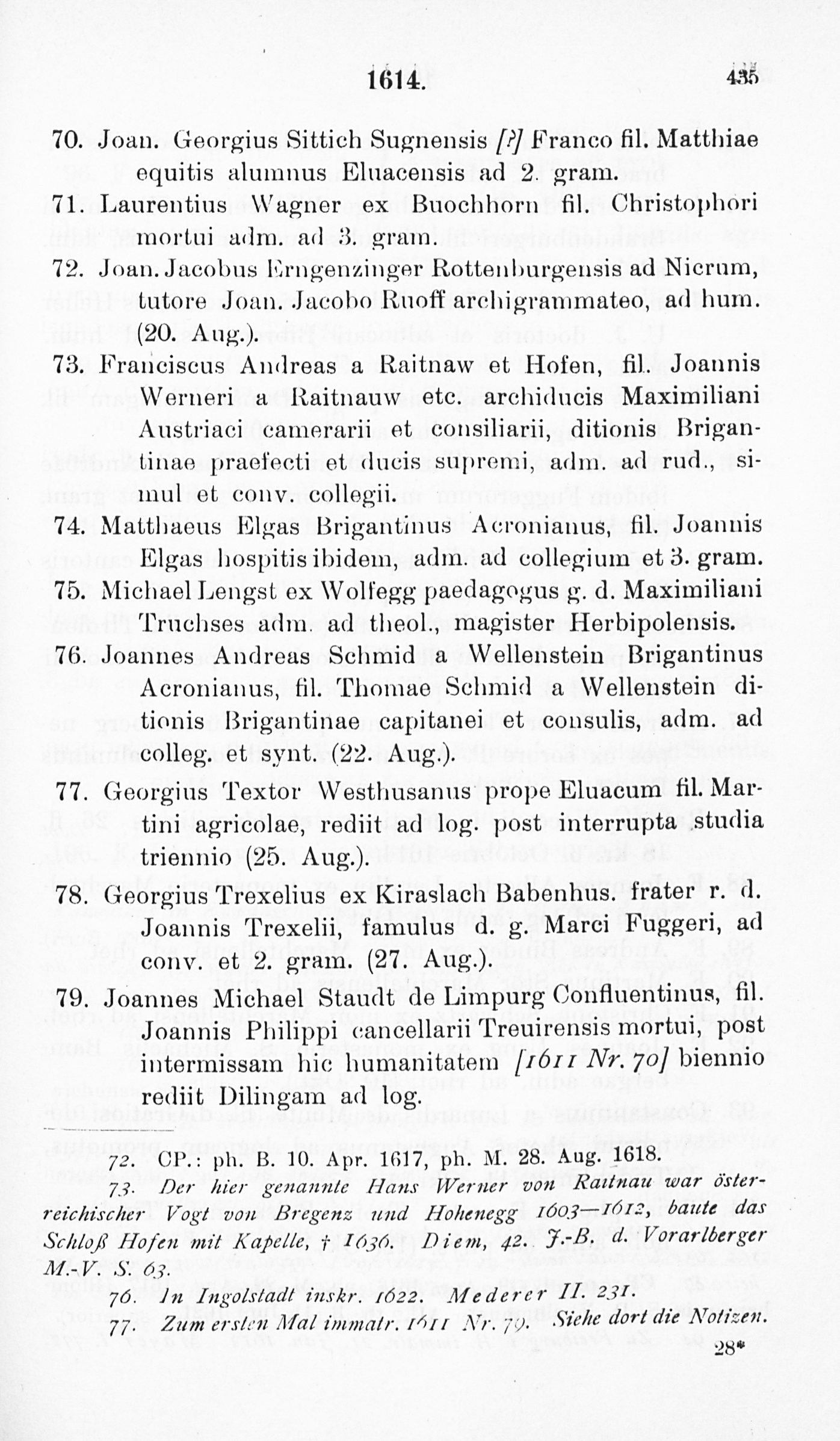 1614. 435

70. Joan. Georgius Sittich Sugnensis [?] Franco fil. Matthiae equitis alumnus Eluacensis ad 2. gram.

71. Laurentius Wagner ex Buochhorn fil. Christophori mortui adm. ad 3. gram.

72. Joan. Jacobus Erngenzinger Rottenburgensis ad Nicrum, tutore Joan. Jacobo Ruoff archigrammateo, ad hum. (20. Aug.).

73. Franciscus Andreas a Raitnaw et Hofen, fil. Joannis Werneri a Raitnauw etc. archiducis Maximiliani Austriaci camerarii et consiliarii, ditionis Brigantinae praefecti et ducis supremi, adm. ad rud., simul et conv. collegii.

74. Matthaeus Elgas Brigantinus Acronianus, fil. Joannis Elgas hospitis ibidem, adm. ad collegium et 3. gram.

75. Michael Lengst ex Wolfegg paedagogus g. d. Maximiliani Truchses adm. ad theol., magister Herbipolensis.

76. Joannes Andreas Schmid a Wellenstein Brigantinus Acronianus, fil. Thomae Schmid a Wellenstein ditionis Brigantinae capitanei et consulis, adm. ad colleg. et synt. (22. Aug.).

77. Georgius Textor Westhusanus prope Eluacum fil. Martini agricolae, rediit ad log. post interrupta studia triennio (25. Aug.).

78. Georgius Trexelius ex Kiraslach Babenhus. frater r. d. Joannis Trexelii, famulus d. g. Marci Fuggeri, ad conv. et 2. gram. (27. Aug.).

79. Joannes Michael Staudt de Limpurg Confluentinus, fil. Joannis Philippi cancellarii Treuirensis mortui, post intermissam hic humanitatem [1611 Nr. 70] biennio rediit Dilingam ad log.

72. CP.: ph. B. 10. Apr. 1617, ph. M. 28. Aug. 1618.

73. Der hier genannte Hans Werner von Raitnau war österreichischer Vogt von Bregenz und Hohenegg 1603—1612, baute das Schloß Hofen mit Kapelle, † 1636. Diem, 42. J.-B. d. Vorarlberger M.-V. S. 63.

76. In Ingolstadt inskr. 1622. Mederer II. 231.

77. Zum ersten Mal immatr. 1611 Nr. 79. Siehe dort die Notizen.

28*